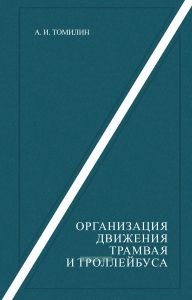 А. И. ТОМИЛИН

ОРГАНИЗАЦИЯ ДВИЖЕНИЯ ТРАМВАЯ И ТРОЛЛЕЙБУСА